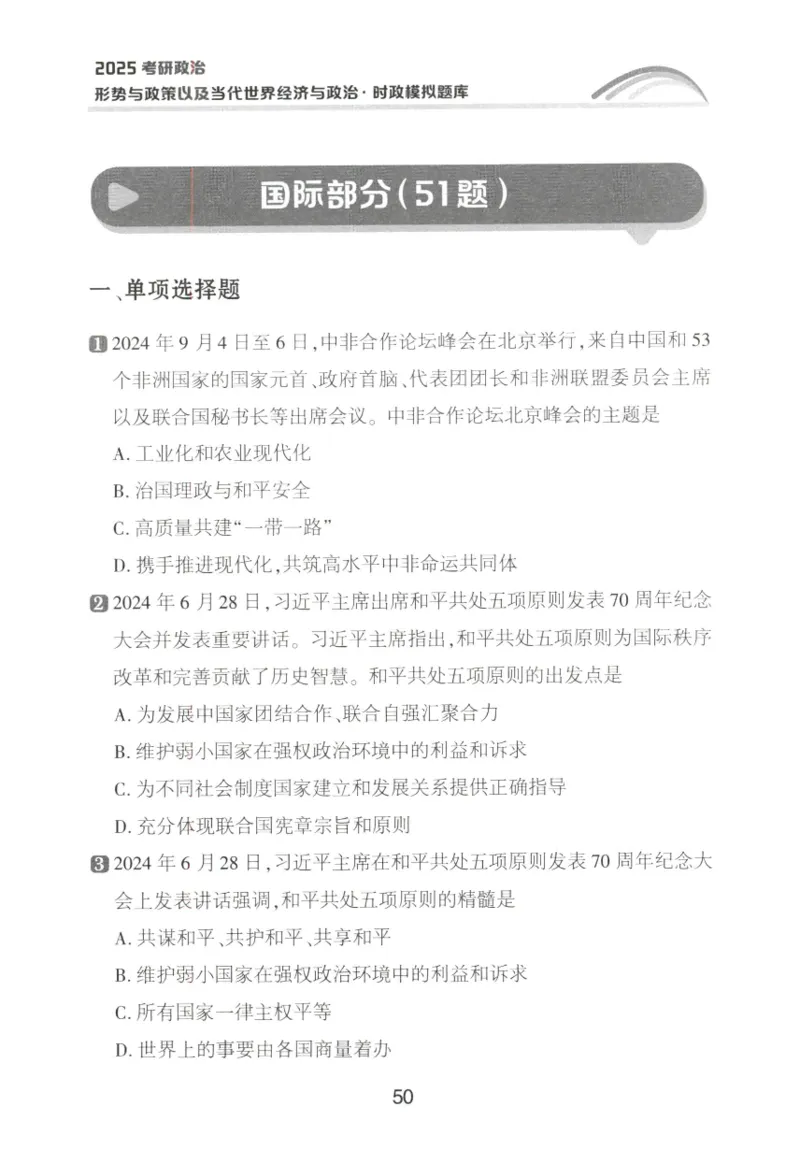 2025 考研政治
形势与政策以及当代世界经济与政治·时政模拟题库

国际部分（51题）

一、单项选择题

1 2024 年 9 月 4 日至 6 日，中非合作论坛峰会在北京举行，来自中国和 53 个非洲国家的国家元首、政府首脑、代表团团长和非洲联盟委员会主席以及联合国秘书长等出席会议。中非合作论坛北京峰会的主题是
A. 工业化和农业现代化
B. 治国理政与和平安全
C. 高质量共建“一带一路”
D. 携手推进现代化，共筑高水平中非命运共同体

2 2024 年 6 月 28 日，习近平主席出席和平共处五项原则发表 70 周年纪念大会并发表重要讲话。习近平主席指出，和平共处五项原则为国际秩序改革和完善贡献了历史智慧。和平共处五项原则的出发点是
A. 为发展中国家团结合作、联合自强汇聚合力
B. 维护弱小国家在强权政治环境中的利益和诉求
C. 为不同社会制度国家建立和发展关系提供正确指导
D. 充分体现联合国宪章宗旨和原则

3 2024 年 6 月 28 日，习近平主席在和平共处五项原则发表 70 周年纪念大会上发表讲话强调，和平共处五项原则的精髓是
A. 共谋和平、共护和平、共享和平
B. 维护弱小国家在强权政治环境中的利益和诉求
C. 所有国家一律主权平等
D. 世界上的事要由各国商量着办

50